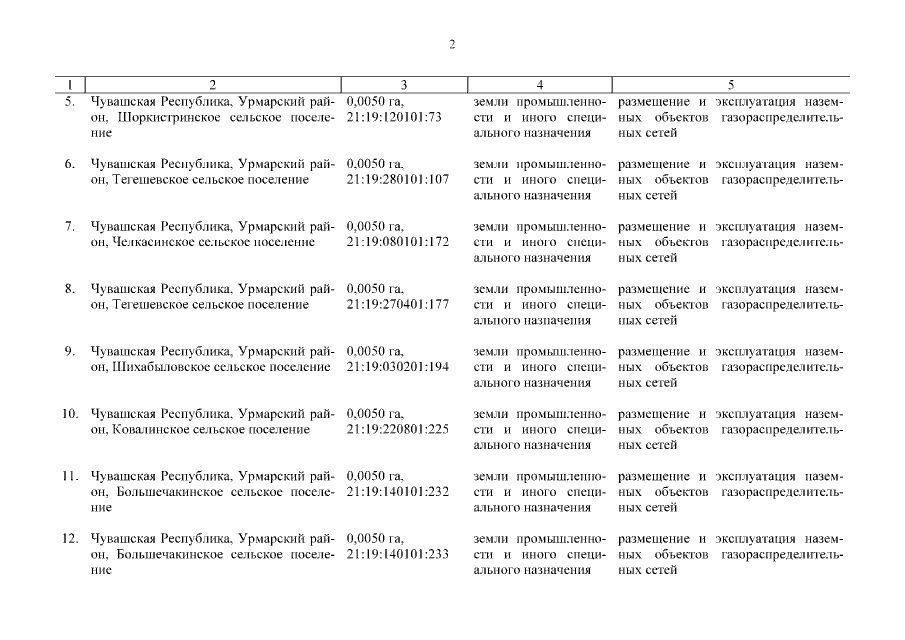 2

| 1 | 2 | 3 | 4 | 5 |
|---|---|---|---|---|
| 5. | Чувашская Республика, Урмарский район, Шоркистринское сельское поселение | 0,0050 га, 21:19:120101:73 | земли промышленности и иного специального назначения | размещение и эксплуатация наземных объектов газораспределительных сетей |
| 6. | Чувашская Республика, Урмарский район, Тегешевское сельское поселение | 0,0050 га, 21:19:280101:107 | земли промышленности и иного специального назначения | размещение и эксплуатация наземных объектов газораспределительных сетей |
| 7. | Чувашская Республика, Урмарский район, Челкасинское сельское поселение | 0,0050 га, 21:19:080101:172 | земли промышленности и иного специального назначения | размещение и эксплуатация наземных объектов газораспределительных сетей |
| 8. | Чувашская Республика, Урмарский район, Тегешевское сельское поселение | 0,0050 га, 21:19:270401:177 | земли промышленности и иного специального назначения | размещение и эксплуатация наземных объектов газораспределительных сетей |
| 9. | Чувашская Республика, Урмарский район, Шихабыловское сельское поселение | 0,0050 га, 21:19:030201:194 | земли промышленности и иного специального назначения | размещение и эксплуатация наземных объектов газораспределительных сетей |
| 10. | Чувашская Республика, Урмарский район, Ковалинское сельское поселение | 0,0050 га, 21:19:220801:225 | земли промышленности и иного специального назначения | размещение и эксплуатация наземных объектов газораспределительных сетей |
| 11. | Чувашская Республика, Урмарский район, Большечакинское сельское поселение | 0,0050 га, 21:19:140101:232 | земли промышленности и иного специального назначения | размещение и эксплуатация наземных объектов газораспределительных сетей |
| 12. | Чувашская Республика, Урмарский район, Большечакинское сельское поселение | 0,0050 га, 21:19:140101:233 | земли промышленности и иного специального назначения | размещение и эксплуатация наземных объектов газораспределительных сетей |